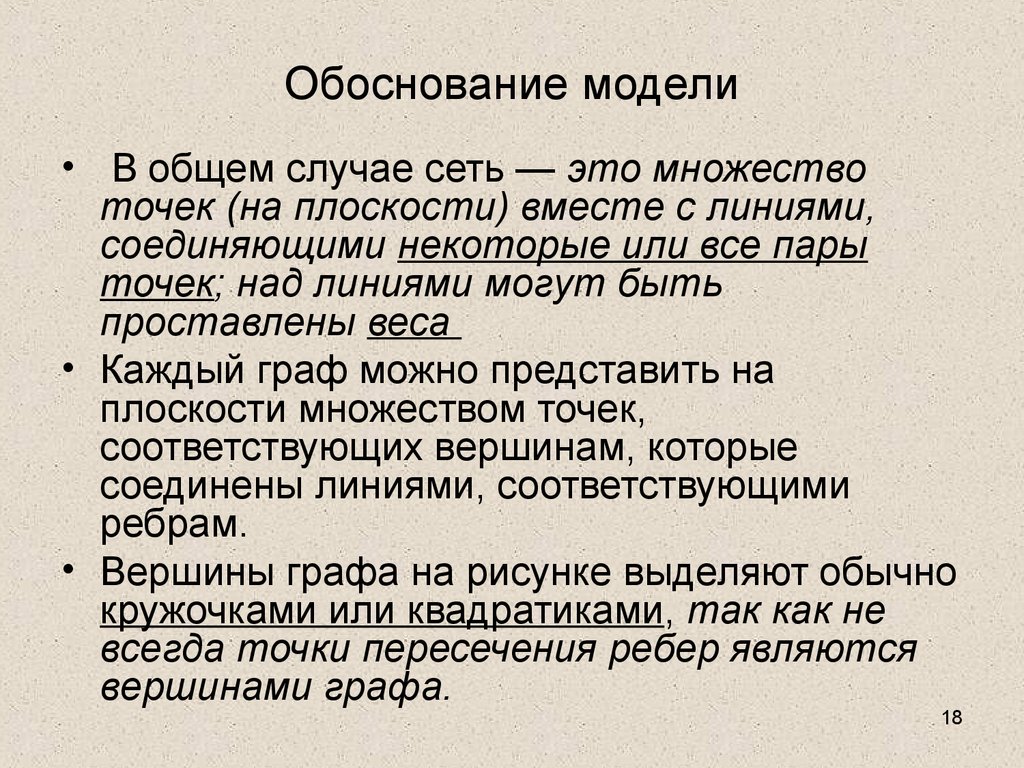 Обоснование модели

• В общем случае сеть — это множество точек (на плоскости) вместе с линиями, соединяющими некоторые или все пары точек; над линиями могут быть проставлены веса

• Каждый граф можно представить на плоскости множеством точек, соответствующих вершинам, которые соединены линиями, соответствующими ребрам.

• Вершины графа на рисунке выделяют обычно кружочками или квадратиками, так как не всегда точки пересечения ребер являются вершинами графа.

18